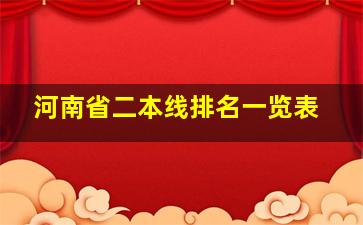 河南省二本线排名一览表